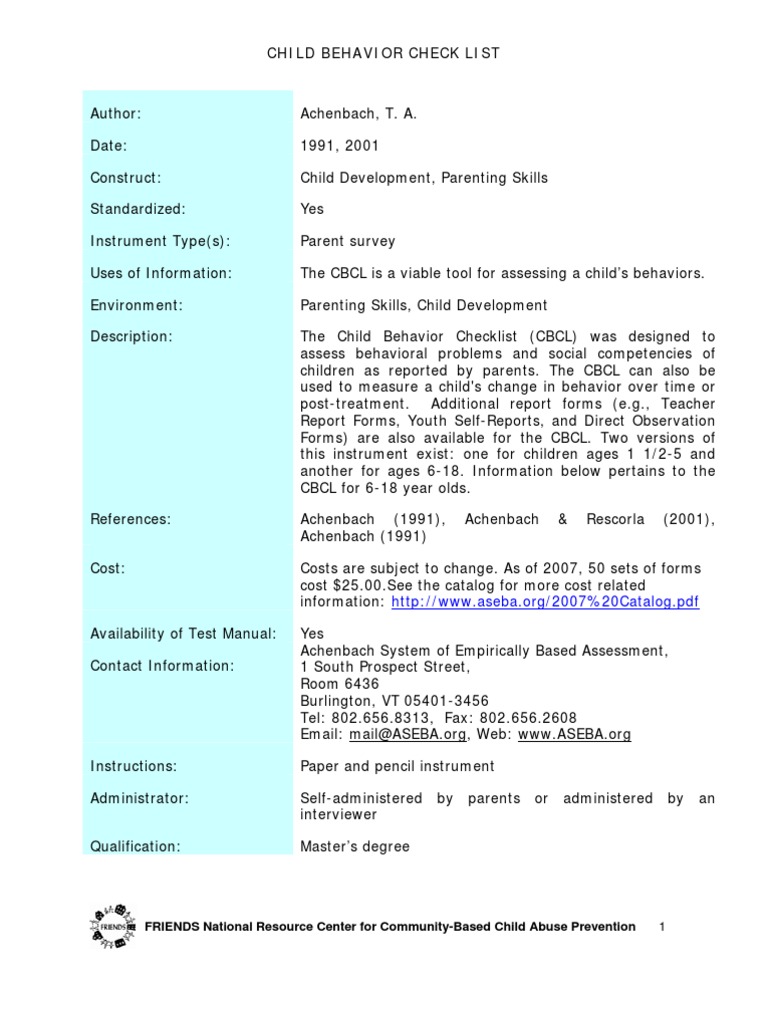 CHILD BEHAVIOR CHECK LIST

| | |
|---|---|
| Author: | Achenbach, T. A. |
| Date: | 1991, 2001 |
| Construct: | Child Development, Parenting Skills |
| Standardized: | Yes |
| Instrument Type(s): | Parent survey |
| Uses of Information: | The CBCL is a viable tool for assessing a child's behaviors. |
| Environment: | Parenting Skills, Child Development |
| Description: | The Child Behavior Checklist (CBCL) was designed to assess behavioral problems and social competencies of children as reported by parents. The CBCL can also be used to measure a child's change in behavior over time or post-treatment. Additional report forms (e.g., Teacher Report Forms, Youth Self-Reports, and Direct Observation Forms) are also available for the CBCL. Two versions of this instrument exist: one for children ages 1 1/2-5 and another for ages 6-18. Information below pertains to the CBCL for 6-18 year olds. |
| References: | Achenbach (1991), Achenbach & Rescorla (2001), Achenbach (1991) |
| Cost: | Costs are subject to change. As of 2007, 50 sets of forms cost $25.00.See the catalog for more cost related information: http://www.aseba.org/2007%20Catalog.pdf |
| Availability of Test Manual: | Yes |
| Contact Information: | Achenbach System of Empirically Based Assessment, 1 South Prospect Street, Room 6436 Burlington, VT 05401-3456 Tel: 802.656.8313, Fax: 802.656.2608 Email: mail@ASEBA.org, Web: www.ASEBA.org |
| Instructions: | Paper and pencil instrument |
| Administrator: | Self-administered by parents or administered by an interviewer |
| Qualification: | Master's degree |

FRIENDS

FRIENDS National Resource Center for Community-Based Child Abuse Prevention 1